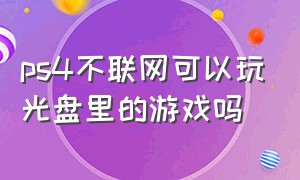 ps4不联网可以玩光盘里的游戏吗